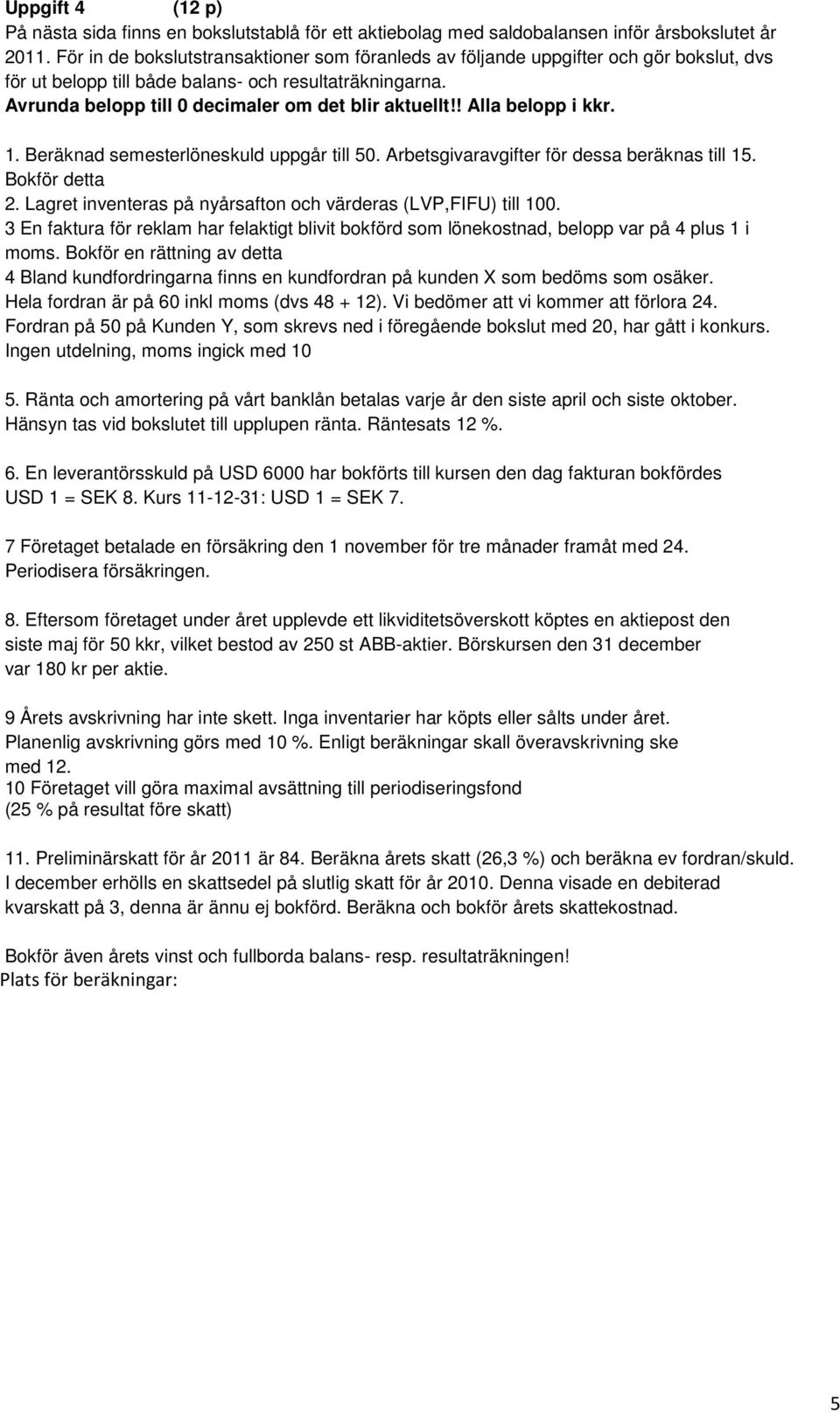 Uppgift 4 (12 p)
På nästa sida finns en bokslutstablå för ett aktiebolag med saldobalansen inför årsbokslutet år 2011. För in de bokslutstransaktioner som föranleds av följande uppgifter och gör bokslut, dvs för ut belopp till både balans- och resultaträkningarna.
Avrunda belopp till 0 decimaler om det blir aktuellt!! Alla belopp i kkr.

1. Beräknad semesterlöneskuld uppgår till 50. Arbetsgivaravgifter för dessa beräknas till 15. Bokför detta
2. Lagret inventeras på nyårsafton och värderas (LVP,FIFU) till 100.
3 En faktura för reklam har felaktigt blivit bokförd som lönekostnad, belopp var på 4 plus 1 i moms. Bokför en rättning av detta
4 Bland kundfordringarna finns en kundfordran på kunden X som bedöms som osäker. Hela fordran är på 60 inkl moms (dvs 48 + 12). Vi bedömer att vi kommer att förlora 24.
Fordran på 50 på Kunden Y, som skrevs ned i föregående bokslut med 20, har gått i konkurs. Ingen utdelning, moms ingick med 10

5. Ränta och amortering på vårt banklån betalas varje år den siste april och siste oktober. Hänsyn tas vid bokslutet till upplupen ränta. Räntesats 12 %.

6. En leverantörsskuld på USD 6000 har bokförts till kursen den dag fakturan bokfördes USD 1 = SEK 8. Kurs 11-12-31: USD 1 = SEK 7.

7 Företaget betalade en försäkring den 1 november för tre månader framåt med 24. Periodisera försäkringen.

8. Eftersom företaget under året upplevde ett likviditetsöverskott köptes en aktiepost den siste maj för 50 kkr, vilket bestod av 250 st ABB-aktier. Börskursen den 31 december var 180 kr per aktie.

9 Årets avskrivning har inte skett. Inga inventarier har köpts eller sålts under året. Planenlig avskrivning görs med 10 %. Enligt beräkningar skall överavskrivning ske med 12.
10 Företaget vill göra maximal avsättning till periodiseringsfond (25 % på resultat före skatt)

11. Preliminärskatt för år 2011 är 84. Beräkna årets skatt (26,3 %) och beräkna ev fordran/skuld. I december erhölls en skattsedel på slutlig skatt för år 2010. Denna visade en debiterad kvarskatt på 3, denna är ännu ej bokförd. Beräkna och bokför årets skattekostnad.

Bokför även årets vinst och fullborda balans- resp. resultaträkningen!
Plats för beräkningar:

5